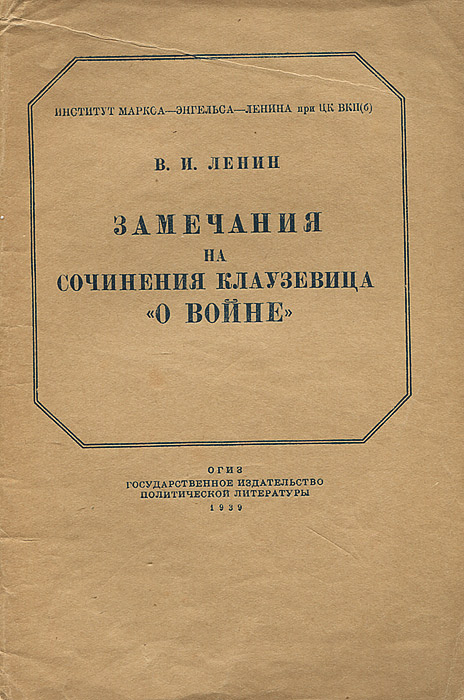 ИНСТИТУТ МАРКСА—ЭНГЕЛЬСА—ЛЕНИНА при ЦК ВКП(б)

В. И. ЛЕНИН

ЗАМЕЧАНИЯ
НА
СОЧИНЕНИЯ КЛАУЗЕВИЦА
«О ВОЙНЕ»

ОГИЗ
ГОСУДАРСТВЕННОЕ ИЗДАТЕЛЬСТВО
ПОЛИТИЧЕСКОЙ ЛИТЕРАТУРЫ
1939